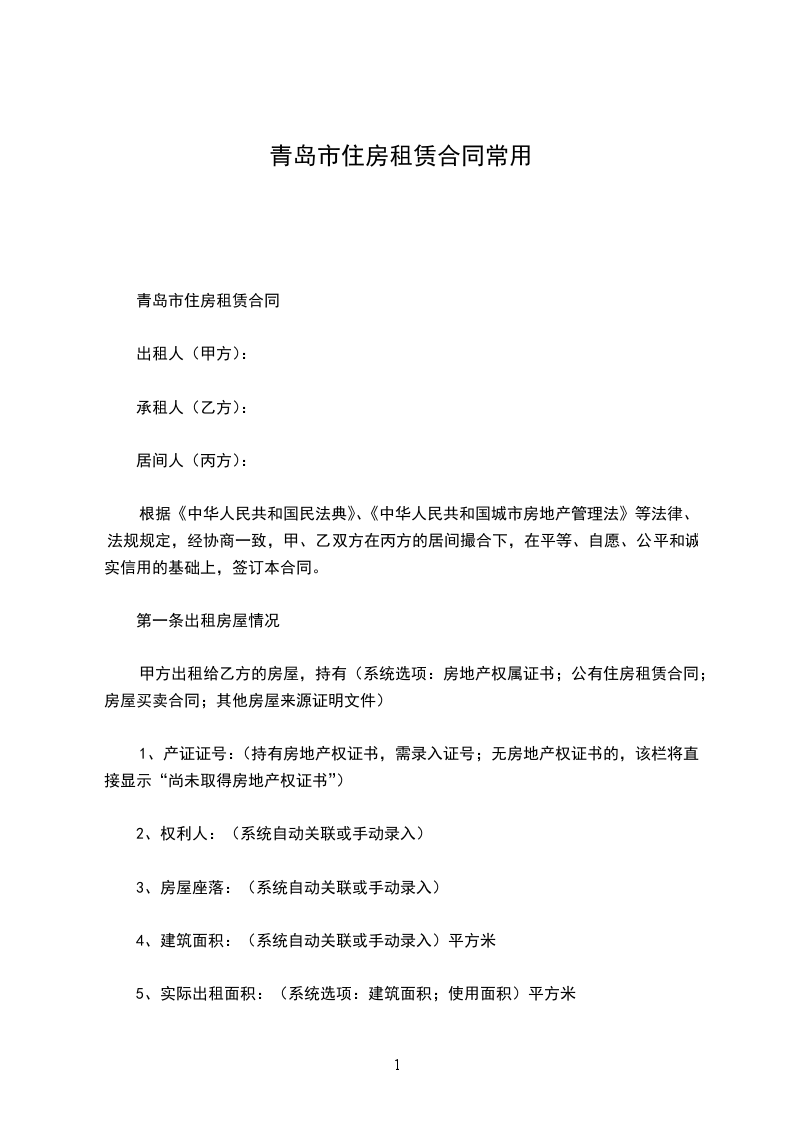 青岛市住房租赁合同常用

青岛市住房租赁合同

出租人（甲方）：

承租人（乙方）：

居间人（丙方）：

根据《中华人民共和国民法典》、《中华人民共和国城市房地产管理法》等法律、法规规定，经协商一致，甲、乙双方在丙方的居间撮合下，在平等、自愿、公平和诚实信用的基础上，签订本合同。

第一条出租房屋情况

甲方出租给乙方的房屋，持有（系统选项：房地产权属证书；公有住房租赁合同；房屋买卖合同；其他房屋来源证明文件）

1、产证证号：（持有房地产权证书，需录入证号；无房地产权证书的，该栏将直接显示“尚未取得房地产权证书”）

2、权利人：（系统自动关联或手动录入）

3、房屋座落：（系统自动关联或手动录入）

4、建筑面积：（系统自动关联或手动录入）平方米

5、实际出租面积：（系统选项：建筑面积；使用面积）平方米

1